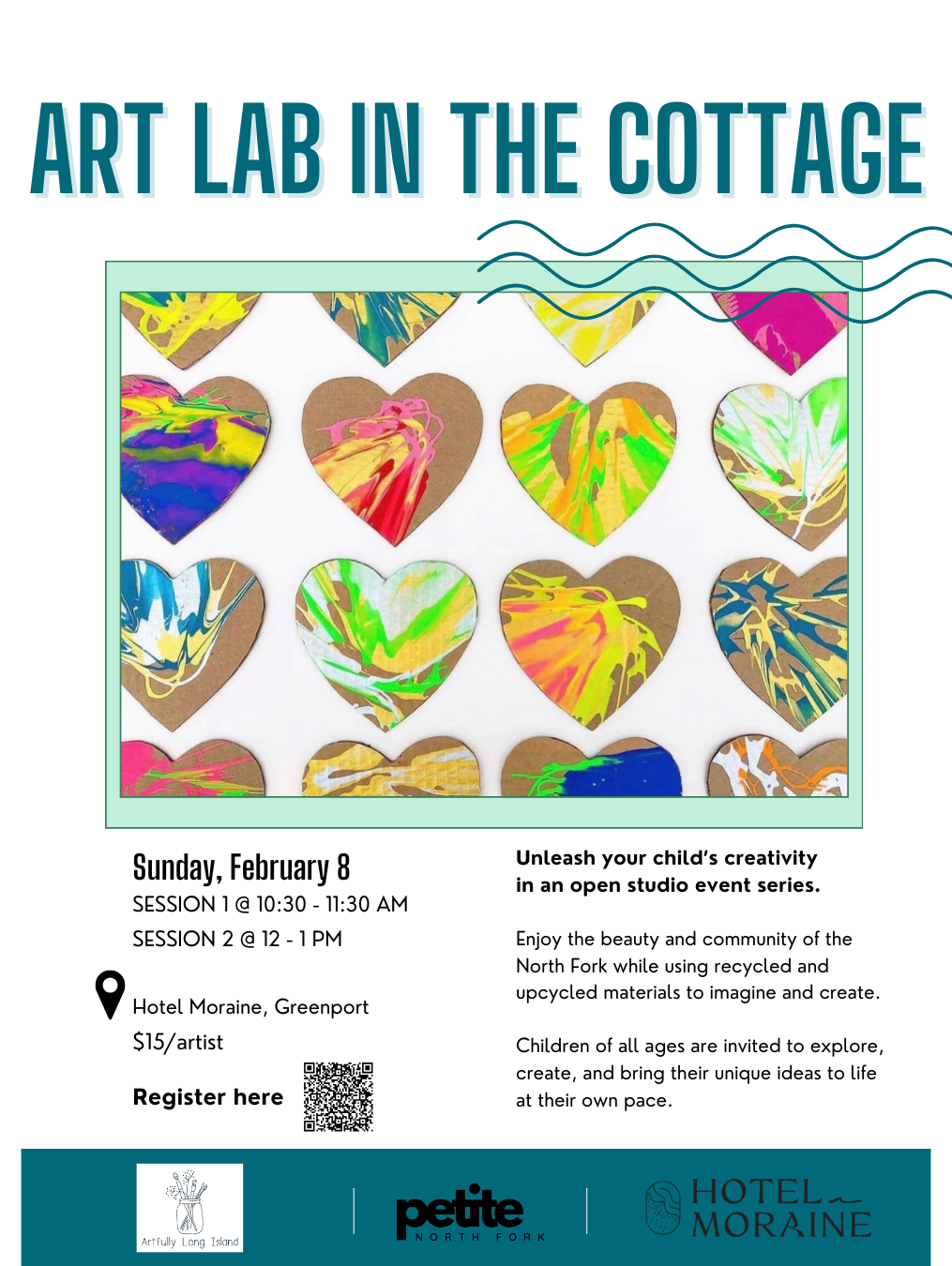 ART LAB IN THE COTTAGE

Sunday, February 8
SESSION 1 @ 10:30 - 11:30 AM
SESSION 2 @ 12 - 1 PM

Hotel Moraine, Greenport
$15/artist

Register here

Unleash your child's creativity in an open studio event series.

Enjoy the beauty and community of the North Fork while using recycled and upcycled materials to imagine and create.

Children of all ages are invited to explore, create, and bring their unique ideas to life at their own pace.

Artfully Long Island

petite
NORTH FORK

HOTEL MORAINE